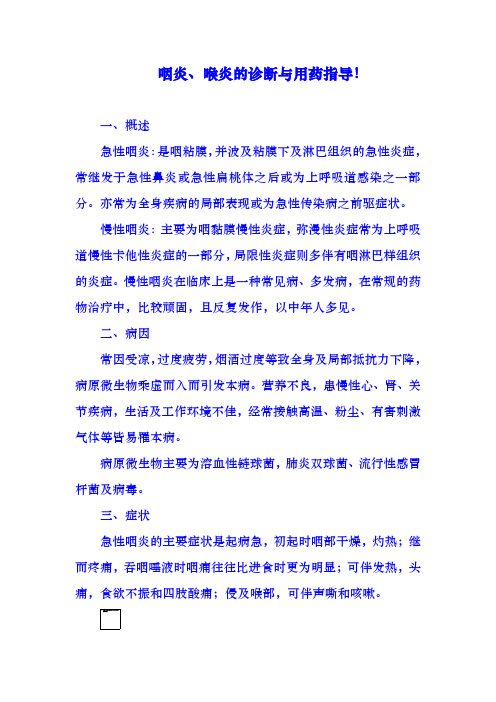 咽炎、喉炎的诊断与用药指导!

一、概述

急性咽炎：是咽粘膜，并波及粘膜下及淋巴组织的急性炎症，常继发于急性鼻炎或急性扁桃体之后或为上呼吸道感染之一部分。亦常为全身疾病的局部表现或为急性传染病之前驱症状。

慢性咽炎：主要为咽黏膜慢性炎症，弥漫性炎症常为上呼吸道慢性卡他性炎症的一部分，局限性炎症则多伴有咽淋巴样组织的炎症。慢性咽炎在临床上是一种常见病、多发病，在常规的药物治疗中，比较顽固，且反复发作，以中年人多见。

二、病因

常因受凉，过度疲劳，烟酒过度等致全身及局部抵抗力下降，病原微生物乘虚而入而引发本病。营养不良，患慢性心、肾、关节疾病，生活及工作环境不佳，经常接触高温、粉尘、有害刺激气体等皆易罹本病。

病原微生物主要为溶血性链球菌，肺炎双球菌、流行性感冒杆菌及病毒。

三、症状

急性咽炎的主要症状是起病急，初起时咽部干燥，灼热；继而疼痛，吞咽唾液时咽痛往往比进食时更为明显；可伴发热，头痛，食欲不振和四肢酸痛；侵及喉部，可伴声嘶和咳嗽。